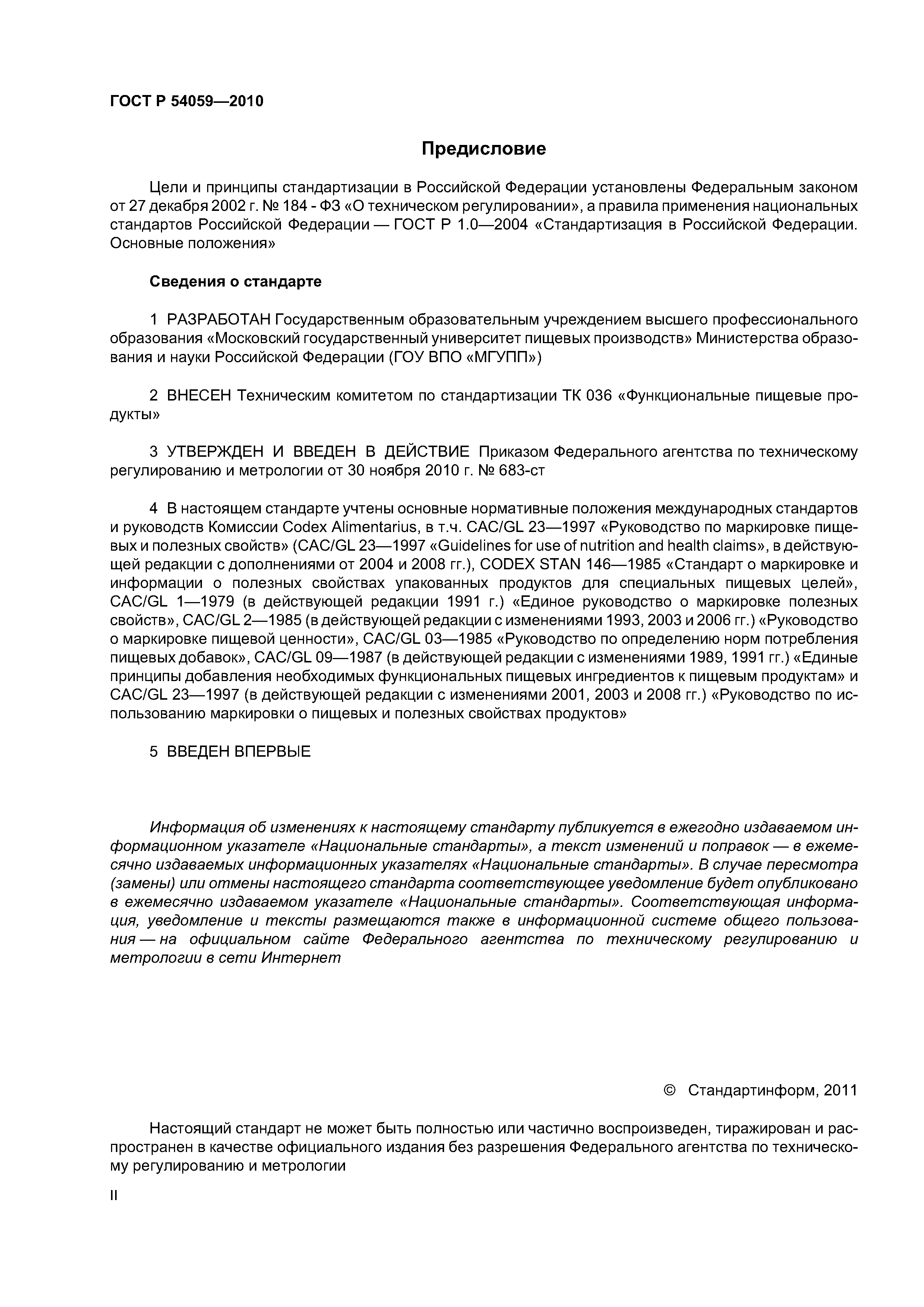 ГОСТ Р 54059—2010

Предисловие

Цели и принципы стандартизации в Российской Федерации установлены Федеральным законом от 27 декабря 2002 г. № 184 - ФЗ «О техническом регулировании», а правила применения национальных стандартов Российской Федерации — ГОСТ Р 1.0—2004 «Стандартизация в Российской Федерации. Основные положения»

Сведения о стандарте

1 РАЗРАБОТАН Государственным образовательным учреждением высшего профессионального образования «Московский государственный университет пищевых производств» Министерства образования и науки Российской Федерации (ГОУ ВПО «МГУПП»)

2 ВНЕСЕН Техническим комитетом по стандартизации ТК 036 «Функциональные пищевые продукты»

3 УТВЕРЖДЕН И ВВЕДЕН В ДЕЙСТВИЕ Приказом Федерального агентства по техническому регулированию и метрологии от 30 ноября 2010 г. № 683-ст

4 В настоящем стандарте учтены основные нормативные положения международных стандартов и руководств Комиссии Codex Alimentarius, в т.ч. CAC/GL 23—1997 «Руководство по маркировке пищевых и полезных свойств» (CAC/GL 23—1997 «Guidelines for use of nutrition and health claims», в действующей редакции с дополнениями от 2004 и 2008 гг.), CODEX STAN 146—1985 «Стандарт о маркировке и информации о полезных свойствах упакованных продуктов для специальных пищевых целей», CAC/GL 1—1979 (в действующей редакции 1991 г.) «Единое руководство о маркировке полезных свойств», CAC/GL 2—1985 (в действующей редакции с изменениями 1993, 2003 и 2006 гг.) «Руководство о маркировке пищевой ценности», CAC/GL 03—1985 «Руководство по определению норм потребления пищевых добавок», CAC/GL 09—1987 (в действующей редакции с изменениями 1989, 1991 гг.) «Единые принципы добавления необходимых функциональных пищевых ингредиентов к пищевым продуктам» и CAC/GL 23—1997 (в действующей редакции с изменениями 2001, 2003 и 2008 гг.) «Руководство по использованию маркировки о пищевых и полезных свойствах продуктов»

5 ВВЕДЕН ВПЕРВЫЕ

Информация об изменениях к настоящему стандарту публикуется в ежегодно издаваемом информационном указателе «Национальные стандарты», а текст изменений и поправок — в ежемесячно издаваемых информационных указателях «Национальные стандарты». В случае пересмотра (замены) или отмены настоящего стандарта соответствующее уведомление будет опубликовано в ежемесячно издаваемом указателе «Национальные стандарты». Соответствующая информация, уведомление и тексты размещаются также в информационной системе общего пользования — на официальном сайте Федерального агентства по техническому регулированию и метрологии в сети Интернет

© Стандартинформ, 2011

Настоящий стандарт не может быть полностью или частично воспроизведен, тиражирован и распространен в качестве официального издания без разрешения Федерального агентства по техническому регулированию и метрологии

II